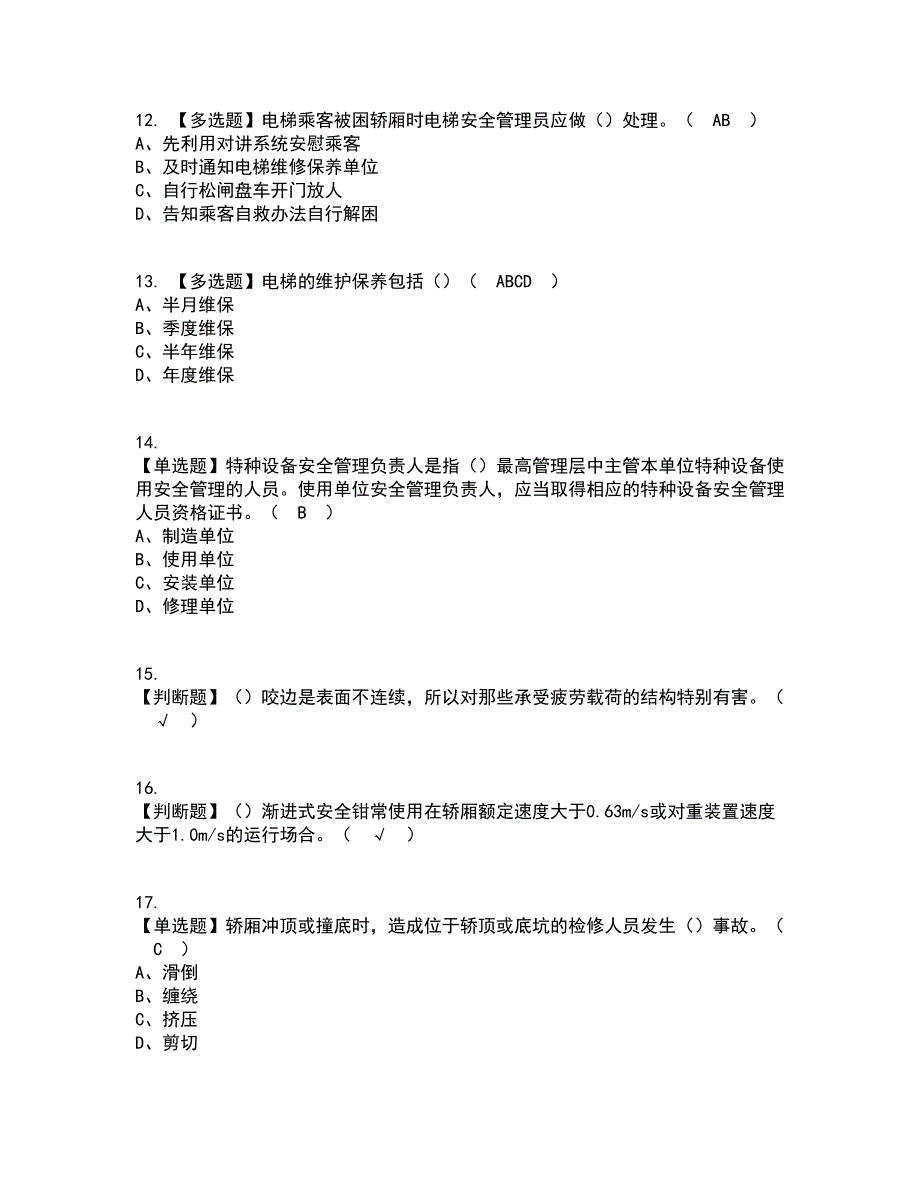 12. 【多选题】电梯乘客被困轿厢时电梯安全管理员应做（）处理。（ AB ）
A、先利用对讲系统安慰乘客
B、及时通知电梯维修保养单位
C、自行松闸盘车开门放人
D、告知乘客自救办法自行解困

13. 【多选题】电梯的维护保养包括（）（ ABCD ）
A、半月维保
B、季度维保
C、半年维保
D、年度维保

14.
【单选题】特种设备安全管理负责人是指（）最高管理层中主管本单位特种设备使用安全管理的人员。使用单位安全管理负责人，应当取得相应的特种设备安全管理人员资格证书。（ B ）
A、制造单位
B、使用单位
C、安装单位
D、修理单位

15.
【判断题】（）咬边是表面不连续，所以对那些承受疲劳载荷的结构特别有害。（ √ ）

16.
【判断题】（）渐进式安全钳常使用在轿厢额定速度大于0.63m/s或对重装置速度大于1.0m/s的运行场合。（ √ ）

17.
【单选题】轿厢冲顶或撞底时，造成位于轿顶或底坑的检修人员发生（）事故。（ C ）
A、滑倒
B、缠绕
C、挤压
D、剪切